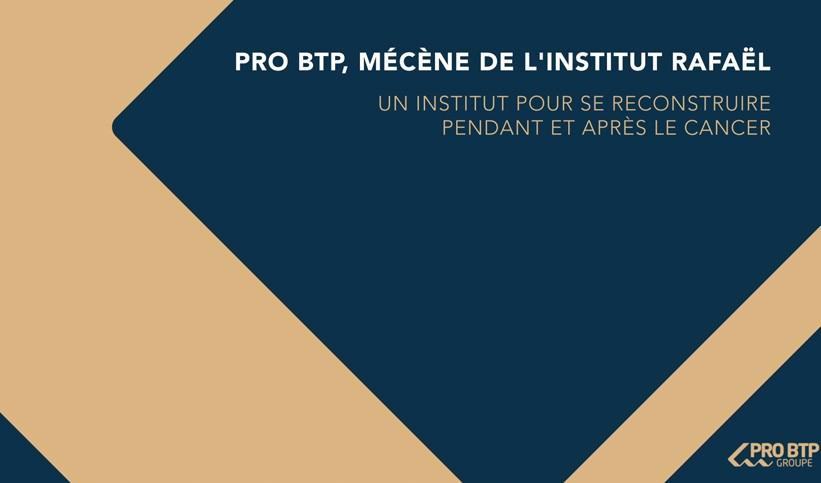 PRO BTP, MÉCÈNE DE L'INSTITUT RAFAËL

UN INSTITUT POUR SE RECONSTRUIRE PENDANT ET APRÈS LE CANCER

PRO BTP
GROUPE